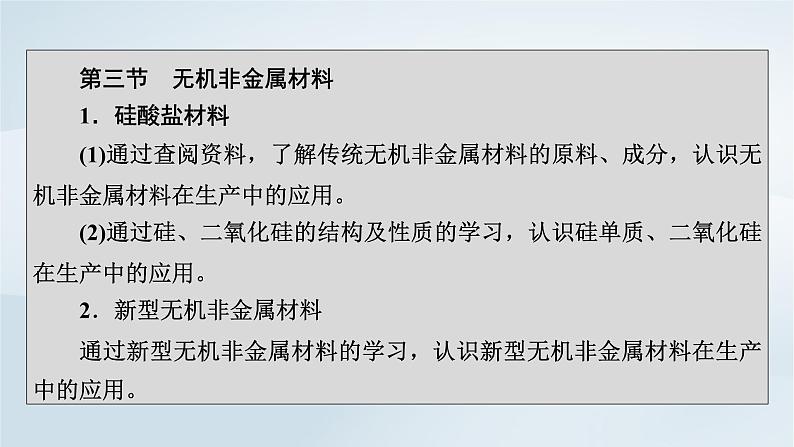 第三节　无机非金属材料

1．硅酸盐材料

(1)通过查阅资料，了解传统无机非金属材料的原料、成分，认识无机非金属材料在生产中的应用。

(2)通过硅、二氧化硅的结构及性质的学习，认识硅单质、二氧化硅在生产中的应用。

2．新型无机非金属材料

通过新型无机非金属材料的学习，认识新型无机非金属材料在生产中的应用。